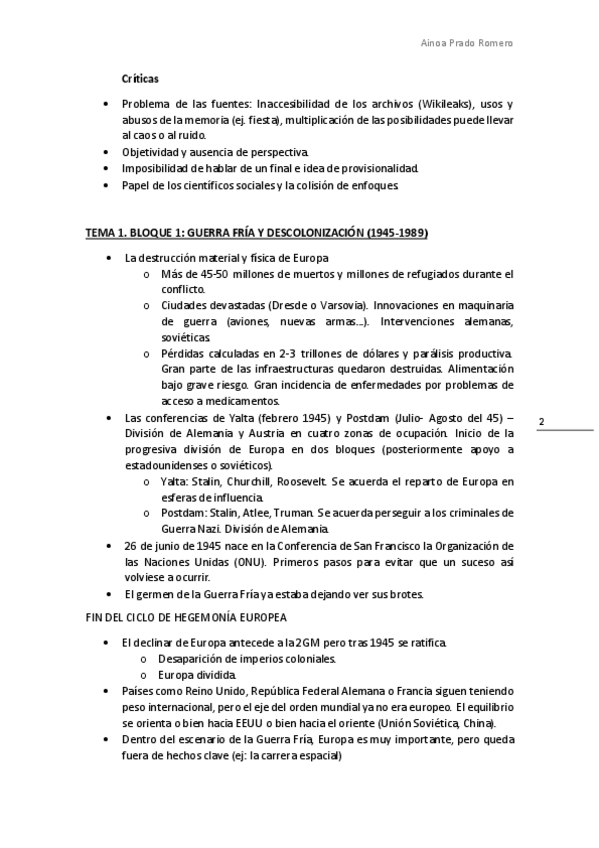 Ainoa Prado Romero

Críticas

• Problema de las fuentes: Inaccesibilidad de los archivos (Wikileaks), usos y abusos de la memoria (ej. fiesta), multiplicación de las posibilidades puede llevar al caos o al ruido.
• Objetividad y ausencia de perspectiva.
• Imposibilidad de hablar de un final e idea de provisionalidad.
• Papel de los científicos sociales y la colisión de enfoques.

TEMA 1. BLOQUE 1: GUERRA FRÍA Y DESCOLONIZACIÓN (1945-1989)

• La destrucción material y física de Europa
 o Más de 45-50 millones de muertos y millones de refugiados durante el conflicto.
 o Ciudades devastadas (Dresde o Varsovia). Innovaciones en maquinaria de guerra (aviones, nuevas armas…). Intervenciones alemanas, soviéticas.
 o Pérdidas calculadas en 2-3 trillones de dólares y parálisis productiva. Gran parte de las infraestructuras quedaron destruidas. Alimentación bajo grave riesgo. Gran incidencia de enfermedades por problemas de acceso a medicamentos.
• Las conferencias de Yalta (febrero 1945) y Postdam (Julio- Agosto del 45) – División de Alemania y Austria en cuatro zonas de ocupación. Inicio de la progresiva división de Europa en dos bloques (posteriormente apoyo a estadounidenses o soviéticos).
 o Yalta: Stalin, Churchill, Roosevelt. Se acuerda el reparto de Europa en esferas de influencia.
 o Postdam: Stalin, Atlee, Truman. Se acuerda perseguir a los criminales de Guerra Nazi. División de Alemania.
• 26 de junio de 1945 nace en la Conferencia de San Francisco la Organización de las Naciones Unidas (ONU). Primeros pasos para evitar que un suceso así volviese a ocurrir.
• El germen de la Guerra Fría ya estaba dejando ver sus brotes.

2

FIN DEL CICLO DE HEGEMONÍA EUROPEA

• El declinar de Europa antecede a la 2GM pero tras 1945 se ratifica.
 o Desaparición de imperios coloniales.
 o Europa dividida.
• Países como Reino Unido, República Federal Alemana o Francia siguen teniendo peso internacional, pero el eje del orden mundial ya no era europeo. El equilibrio se orienta o bien hacia EEUU o bien hacia el oriente (Unión Soviética, China).
• Dentro del escenario de la Guerra Fría, Europa es muy importante, pero queda fuera de hechos clave (ej: la carrera espacial)